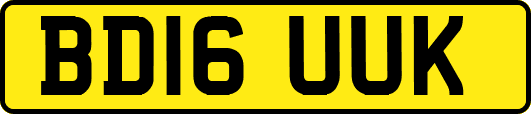 BD16 UUK